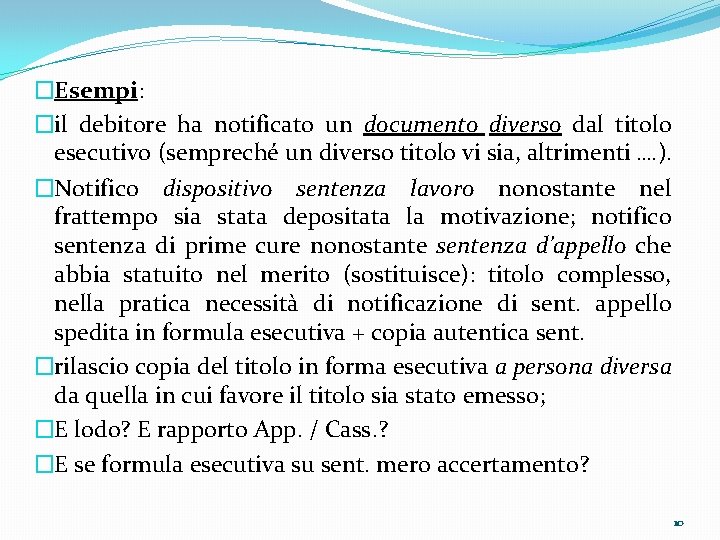 □Esempi:

□il debitore ha notificato un documento diverso dal titolo esecutivo (sempreché un diverso titolo vi sia, altrimenti ….).

□Notifico dispositivo sentenza lavoro nonostante nel frattempo sia stata depositata la motivazione; notifico sentenza di prime cure nonostante sentenza d'appello che abbia statuito nel merito (sostituisce): titolo complesso, nella pratica necessità di notificazione di sent. appello spedita in formula esecutiva + copia autentica sent.

□rilascio copia del titolo in forma esecutiva a persona diversa da quella in cui favore il titolo sia stato emesso;

□E lodo? E rapporto App. / Cass.?

□E se formula esecutiva su sent. mero accertamento?

10